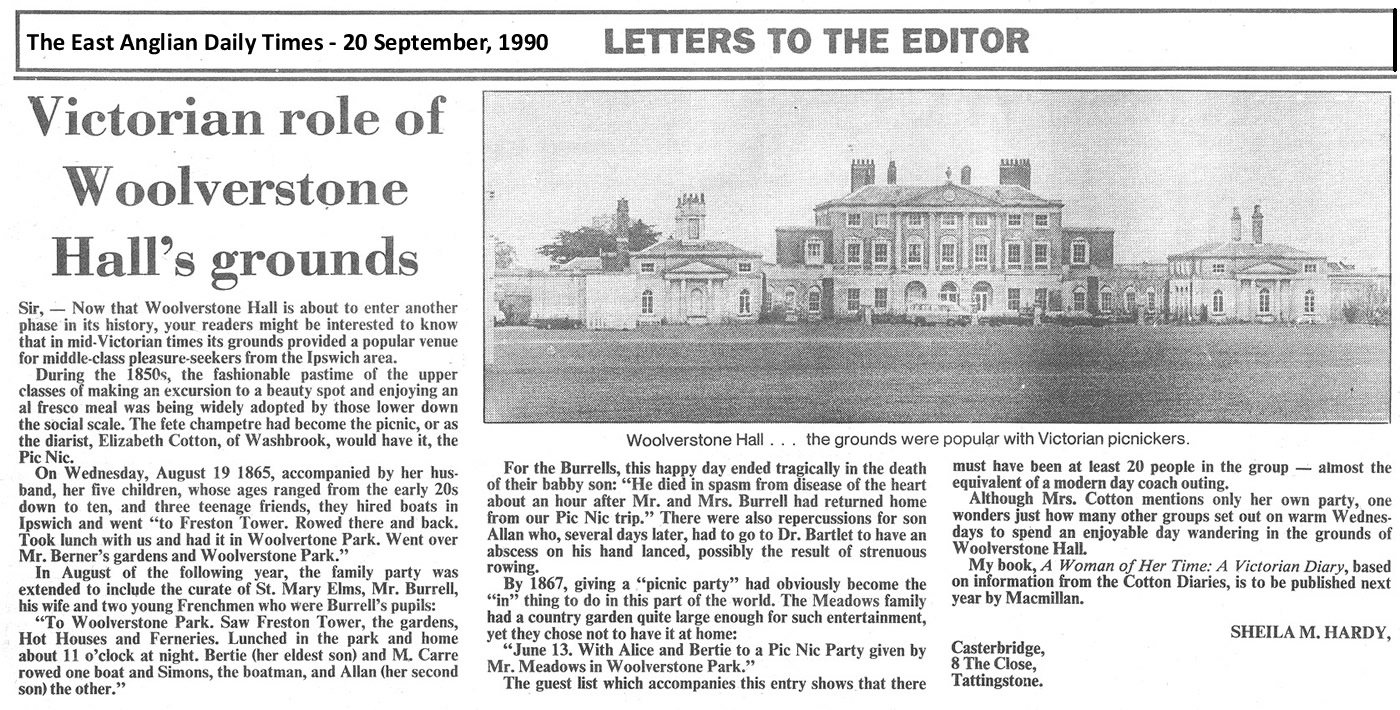 The East Anglian Daily Times - 20 September, 1990

LETTERS TO THE EDITOR

Victorian role of Woolverstone Hall's grounds

Sir, — Now that Woolverstone Hall is about to enter another phase in its history, your readers might be interested to know that in mid-Victorian times its grounds provided a popular venue for middle-class pleasure-seekers from the Ipswich area.

During the 1850s, the fashionable pastime of the upper classes of making an excursion to a beauty spot and enjoying an al fresco meal was being widely adopted by those lower down the social scale. The fete champetre had become the picnic, or as the diarist, Elizabeth Cotton, of Washbrook, would have it, the Pic Nic.

On Wednesday, August 19 1865, accompanied by her husband, her five children, whose ages ranged from the early 20s down to ten, and three teenage friends, they hired boats in Ipswich and went "to Freston Tower. Rowed there and back. Took lunch with us and had it in Woolvertone Park. Went over Mr. Berner's gardens and Woolverstone Park."

In August of the following year, the family party was extended to include the curate of St. Mary Elms, Mr. Burrell, his wife and two young Frenchmen who were Burrell's pupils:

"To Woolverstone Park. Saw Freston Tower, the gardens, Hot Houses and Ferneries. Lunched in the park and home about 11 o'clock at night. Bertie (her eldest son) and M. Carre rowed one boat and Simons, the boatman, and Allan (her second son) the other."

Woolverstone Hall . . . the grounds were popular with Victorian picnickers.

For the Burrells, this happy day ended tragically in the death of their babby son: "He died in spasm from disease of the heart about an hour after Mr. and Mrs. Burrell had returned home from our Pic Nic trip." There were also repercussions for son Allan who, several days later, had to go to Dr. Bartlet to have an abscess on his hand lanced, possibly the result of strenuous rowing.

By 1867, giving a "picnic party" had obviously become the "in" thing to do in this part of the world. The Meadows family had a country garden quite large enough for such entertainment, yet they chose not to have it at home:

"June 13. With Alice and Bertie to a Pic Nic Party given by Mr. Meadows in Woolverstone Park."

The guest list which accompanies this entry shows that there must have been at least 20 people in the group — almost the equivalent of a modern day coach outing.

Although Mrs. Cotton mentions only her own party, one wonders just how many other groups set out on warm Wednesdays to spend an enjoyable day wandering in the grounds of Woolverstone Hall.

My book, A Woman of Her Time: A Victorian Diary, based on information from the Cotton Diaries, is to be published next year by Macmillan.

SHEILA M. HARDY,

Casterbridge,
8 The Close,
Tattingstone.